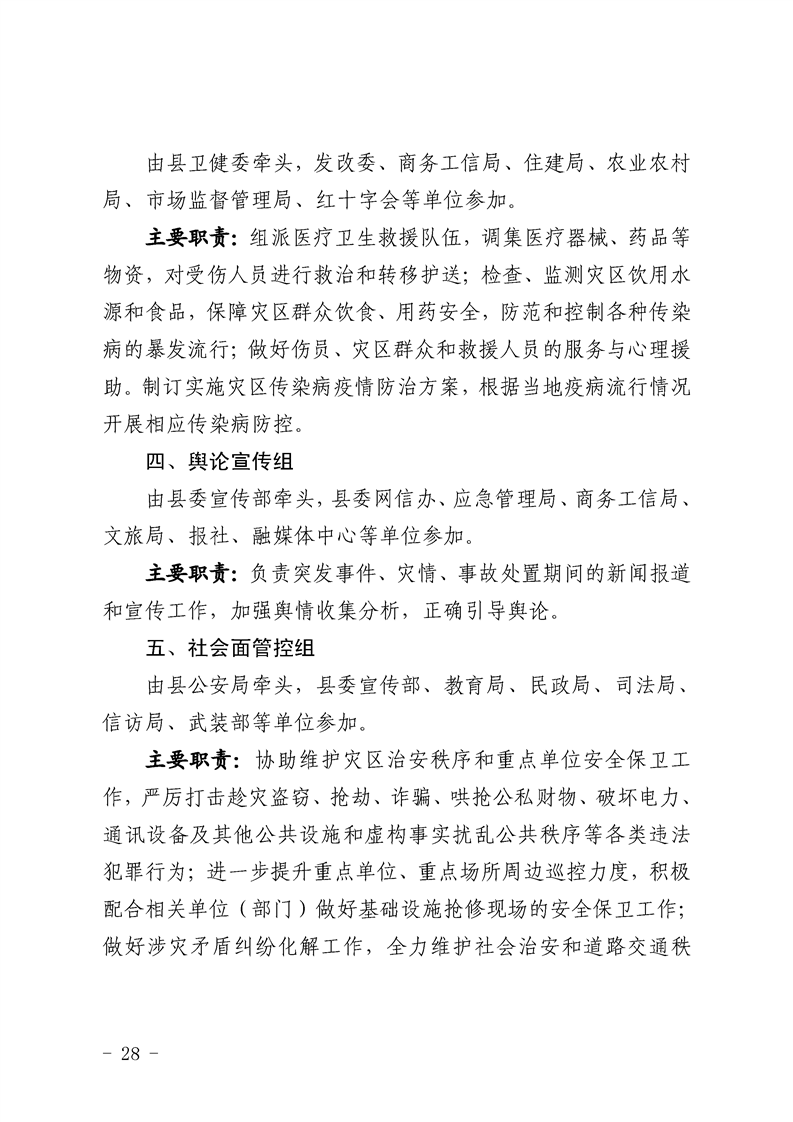 由县卫健委牵头，发改委、商务工信局、住建局、农业农村局、市场监督管理局、红十字会等单位参加。

主要职责：组派医疗卫生救援队伍，调集医疗器械、药品等物资，对受伤人员进行救治和转移护送；检查、监测灾区饮用水源和食品，保障灾区群众饮食、用药安全，防范和控制各种传染病的暴发流行；做好伤员、灾区群众和救援人员的服务与心理援助。制订实施灾区传染病疫情防治方案，根据当地疫病流行情况开展相应传染病防控。

四、舆论宣传组

由县委宣传部牵头，县委网信办、应急管理局、商务工信局、文旅局、报社、融媒体中心等单位参加。

主要职责：负责突发事件、灾情、事故处置期间的新闻报道和宣传工作，加强舆情收集分析，正确引导舆论。

五、社会面管控组

由县公安局牵头，县委宣传部、教育局、民政局、司法局、信访局、武装部等单位参加。

主要职责：协助维护灾区治安秩序和重点单位安全保卫工作，严厉打击趁灾盗窃、抢劫、诈骗、哄抢公私财物、破坏电力、通讯设备及其他公共设施和虚构事实扰乱公共秩序等各类违法犯罪行为；进一步提升重点单位、重点场所周边巡控力度，积极配合相关单位（部门）做好基础设施抢修现场的安全保卫工作；做好涉灾矛盾纠纷化解工作，全力维护社会治安和道路交通秩

- 28 -